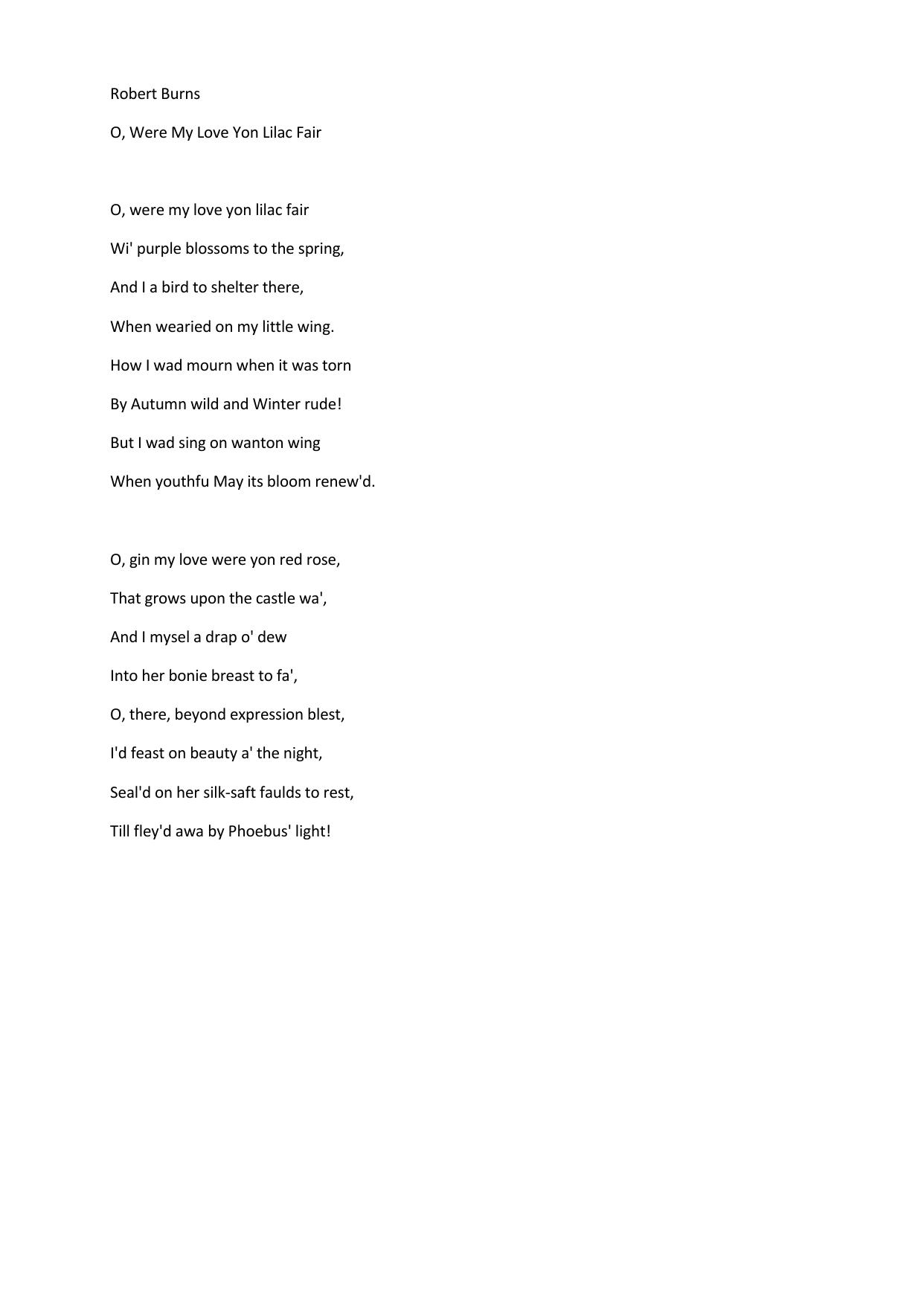 Robert Burns

O, Were My Love Yon Lilac Fair

O, were my love yon lilac fair
Wi' purple blossoms to the spring,
And I a bird to shelter there,
When wearied on my little wing.
How I wad mourn when it was torn
By Autumn wild and Winter rude!
But I wad sing on wanton wing
When youthfu May its bloom renew'd.

O, gin my love were yon red rose,
That grows upon the castle wa',
And I mysel a drap o' dew
Into her bonie breast to fa',
O, there, beyond expression blest,
I'd feast on beauty a' the night,
Seal'd on her silk-saft faulds to rest,
Till fley'd awa by Phoebus' light!